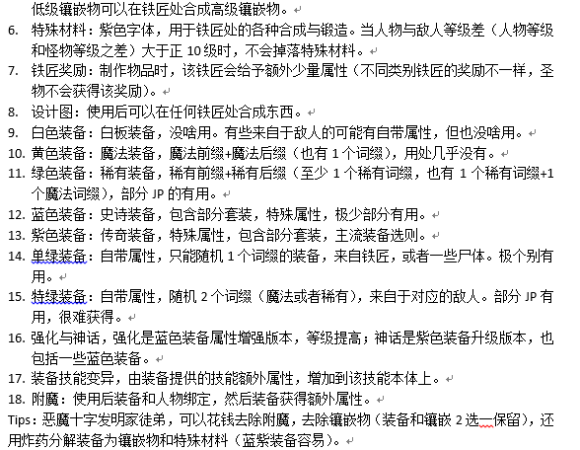 低级镶嵌物可以在铁匠处合成高级镶嵌物。

6. 特殊材料：紫色字体，用于铁匠处的各种合成与锻造。当人物与敌人等级差（人物等级和怪物等级之差）大于正 10 级时，不会掉落特殊材料。

7. 铁匠奖励：制作物品时，该铁匠会给予额外少量属性（不同类别铁匠的奖励不一样，圣物不会获得该奖励）。

8. 设计图：使用后可以在任何铁匠处合成东西。

9. 白色装备：白板装备，没啥用。有些来自于敌人的可能有自带属性，但也没啥用。

10. 黄色装备：魔法装备，魔法前缀+魔法后缀（也有 1 个词缀），用处几乎没有。

11. 绿色装备：稀有装备，稀有前缀+稀有后缀（至少 1 个稀有词缀，也有 1 个稀有词缀+1 个魔法词缀），部分 JP 的有用。

12. 蓝色装备：史诗装备，包含部分套装，特殊属性，极少部分有用。

13. 紫色装备：传奇装备，特殊属性，包含部分套装，主流装备选则。

14. 单绿装备：自带属性，只能随机 1 个词缀的装备，来自铁匠，或者一些尸体。极个别有用。

15. 特绿装备：自带属性，随机 2 个词缀（魔法或者稀有），来自于对应的敌人。部分 JP 有用，很难获得。

16. 强化与神话，强化是蓝色装备属性增强版本，等级提高；神话是紫色装备升级版本，也包括一些蓝色装备。

17. 装备技能变异，由装备提供的技能额外属性，增加到该技能本体上。

18. 附魔：使用后装备和人物绑定，然后装备获得额外属性。

Tips：恶魔十字发明家徒弟，可以花钱去除附魔，去除镶嵌物（装备和镶嵌 2 选一保留），还用炸药分解装备为镶嵌物和特殊材料（蓝紫装备容易）。